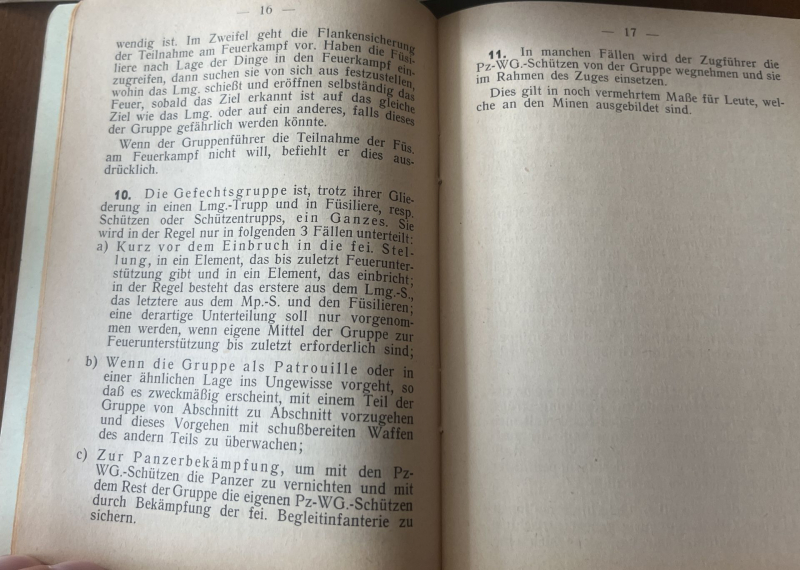 — 16 —

wendig ist. Im Zweifel geht die Flankensicherung der Teilnahme am Feuerkampf vor. Haben die Füsiliere nach Lage der Dinge in den Feuerkampf einzugreifen, dann suchen sie von sich aus festzustellen, wohin das Lmg. schießt und eröffnen selbständig das Feuer, sobald das Ziel erkannt ist auf das gleiche Ziel wie das Lmg. oder auf ein anderes, falls dieses der Gruppe gefährlich werden könnte.

Wenn der Gruppenführer die Teilnahme der Füs. am Feuerkampf nicht will, befiehlt er dies ausdrücklich.

10. Die Gefechtsgruppe ist, trotz ihrer Gliederung in einen Lmg.-Trupp und in Füsiliere, resp. Schützen oder Schützentrupps, ein Ganzes. Sie wird in der Regel nur in folgenden 3 Fällen unterteilt:

a) Kurz vor dem Einbruch in die fei. Stellung, in ein Element, das bis zuletzt Feuerunterstützung gibt und in ein Element, das einbricht; in der Regel besteht das erstere aus dem Lmg.-S., das letztere aus dem Mp.-S. und den Füsilieren; eine derartige Unterteilung soll nur vorgenommen werden, wenn eigene Mittel der Gruppe zur Feuerunterstützung bis zuletzt erforderlich sind;

b) Wenn die Gruppe als Patrouille oder in einer ähnlichen Lage ins Ungewisse vorgeht, so daß es zweckmäßig erscheint, mit einem Teil der Gruppe von Abschnitt zu Abschnitt vorzugehen und dieses Vorgehen mit schußbereiten Waffen des andern Teils zu überwachen;

c) Zur Panzerbekämpfung, um mit den Pz-WG.-Schützen die Panzer zu vernichten und mit dem Rest der Gruppe die eigenen Pz-WG.-Schützen durch Bekämpfung der fei. Begleitinfanterie zu sichern.

— 17 —

11. In manchen Fällen wird der Zugführer die Pz-WG.-Schützen von der Gruppe wegnehmen und sie im Rahmen des Zuges einsetzen.

Dies gilt in noch vermehrtem Maße für Leute, welche an den Minen ausgebildet sind.